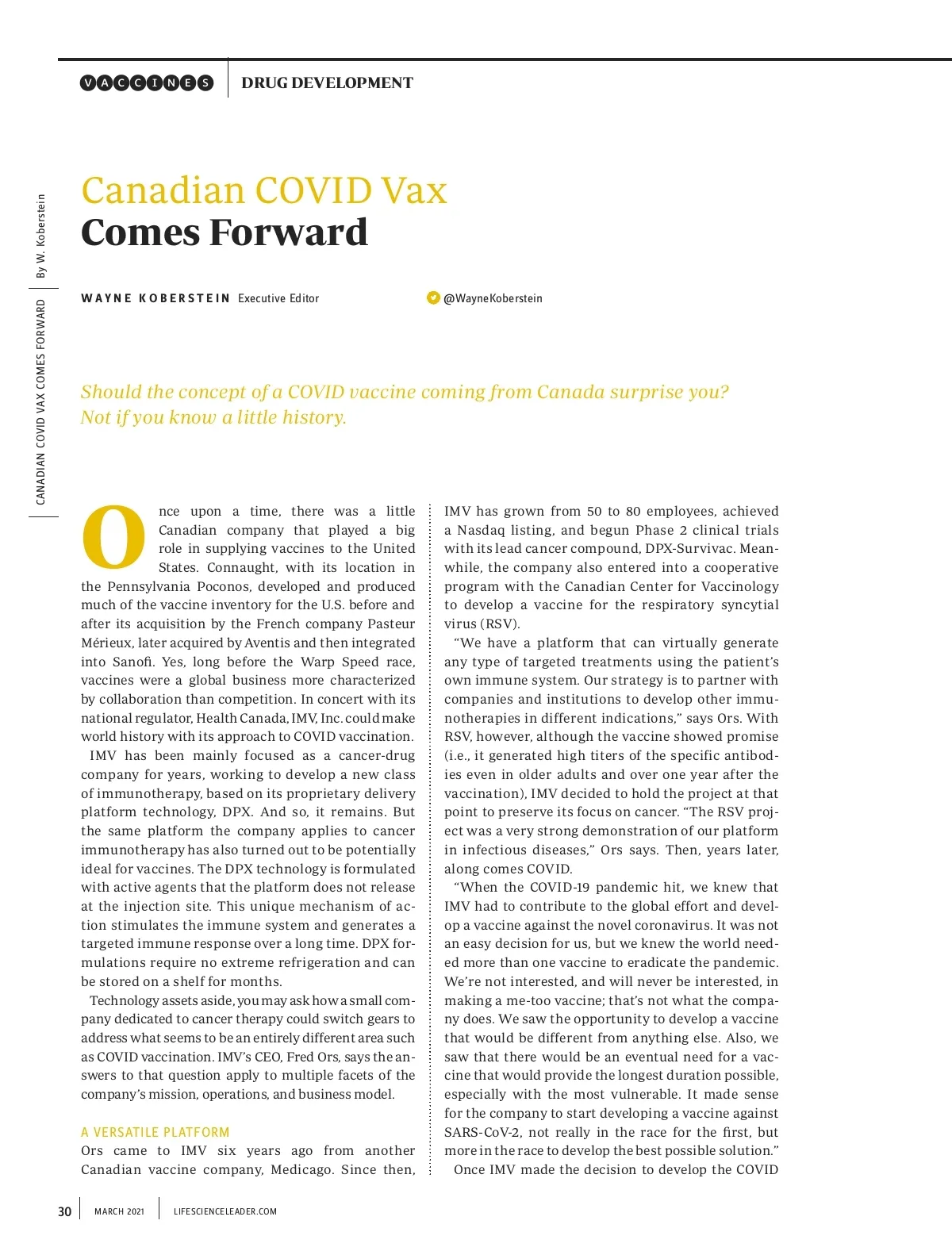 VACCINES DRUG DEVELOPMENT

CANADIAN COVID VAX COMES FORWARD By W. Koberstein

Canadian COVID Vax
Comes Forward

WAYNE KOBERSTEIN Executive Editor @WayneKoberstein

Should the concept of a COVID vaccine coming from Canada surprise you? Not if you know a little history.

Once upon a time, there was a little Canadian company that played a big role in supplying vaccines to the United States. Connaught, with its location in the Pennsylvania Poconos, developed and produced much of the vaccine inventory for the U.S. before and after its acquisition by the French company Pasteur Mérieux, later acquired by Aventis and then integrated into Sanofi. Yes, long before the Warp Speed race, vaccines were a global business more characterized by collaboration than competition. In concert with its national regulator, Health Canada, IMV, Inc. could make world history with its approach to COVID vaccination.

IMV has been mainly focused as a cancer-drug company for years, working to develop a new class of immunotherapy, based on its proprietary delivery platform technology, DPX. And so, it remains. But the same platform the company applies to cancer immunotherapy has also turned out to be potentially ideal for vaccines. The DPX technology is formulated with active agents that the platform does not release at the injection site. This unique mechanism of action stimulates the immune system and generates a targeted immune response over a long time. DPX formulations require no extreme refrigeration and can be stored on a shelf for months.

Technology assets aside, you may ask how a small company dedicated to cancer therapy could switch gears to address what seems to be an entirely different area such as COVID vaccination. IMV's CEO, Fred Ors, says the answers to that question apply to multiple facets of the company's mission, operations, and business model.

A VERSATILE PLATFORM
Ors came to IMV six years ago from another Canadian vaccine company, Medicago. Since then, IMV has grown from 50 to 80 employees, achieved a Nasdaq listing, and begun Phase 2 clinical trials with its lead cancer compound, DPX-Survivac. Meanwhile, the company also entered into a cooperative program with the Canadian Center for Vaccinology to develop a vaccine for the respiratory syncytial virus (RSV).

"We have a platform that can virtually generate any type of targeted treatments using the patient's own immune system. Our strategy is to partner with companies and institutions to develop other immunotherapies in different indications," says Ors. With RSV, however, although the vaccine showed promise (i.e., it generated high titers of the specific antibodies even in older adults and over one year after the vaccination), IMV decided to hold the project at that point to preserve its focus on cancer. "The RSV project was a very strong demonstration of our platform in infectious diseases," Ors says. Then, years later, along comes COVID.

"When the COVID-19 pandemic hit, we knew that IMV had to contribute to the global effort and develop a vaccine against the novel coronavirus. It was not an easy decision for us, but we knew the world needed more than one vaccine to eradicate the pandemic. We're not interested, and will never be interested, in making a me-too vaccine; that's not what the company does. We saw the opportunity to develop a vaccine that would be different from anything else. Also, we saw that there would be an eventual need for a vaccine that would provide the longest duration possible, especially with the most vulnerable. It made sense for the company to start developing a vaccine against SARS-CoV-2, not really in the race for the first, but more in the race to develop the best possible solution."

Once IMV made the decision to develop the COVID

30 MARCH 2021 LIFESCIENCELEADER.COM